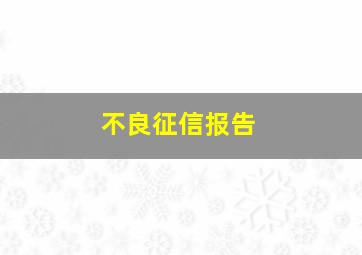 不良征信报告